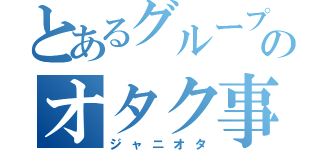 とあるグループの
オタク事
ジャニオタ